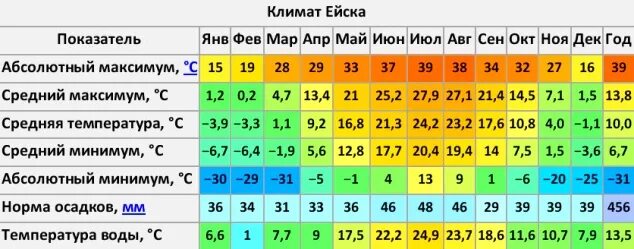 Климат Ейска

| Показатель | Янв | Фев | Мар | Апр | Май | Июн | Июл | Авг | Сен | Окт | Ноя | Дек | Год |
|---|---|---|---|---|---|---|---|---|---|---|---|---|---|
| Абсолютный максимум, °C | 15 | 19 | 28 | 29 | 33 | 37 | 39 | 38 | 34 | 32 | 27 | 16 | 39 |
| Средний максимум, °C | 1,2 | 0,2 | 4,7 | 13,4 | 21 | 25,2 | 27,9 | 27,1 | 21,4 | 14,5 | 7,1 | 1,5 | 13,8 |
| Средняя температура, °C | −3,9 | −3,3 | 1,1 | 9,2 | 16,8 | 21,3 | 24,2 | 23,2 | 17,6 | 10,8 | 4,0 | −1,1 | 10,0 |
| Средний минимум, °C | −6,7 | −6,4 | −1,9 | 5,6 | 12,8 | 17,7 | 20,4 | 19,4 | 14 | 7,5 | 1,5 | −3,6 | 6,7 |
| Абсолютный минимум, °C | −30 | −29 | −31 | −5 | −1 | 4 | 13 | 9 | 1 | −6 | −20 | −25 | −31 |
| Норма осадков, мм | 36 | 34 | 31 | 33 | 36 | 46 | 48 | 46 | 29 | 39 | 39 | 39 | 456 |
| Температура воды, °C | 6,6 | 1 | 7,7 | 9 | 17,5 | 22,2 | 24,9 | 23,7 | 18,6 | 11,6 | 10,7 | 7,9 | 13,5 |